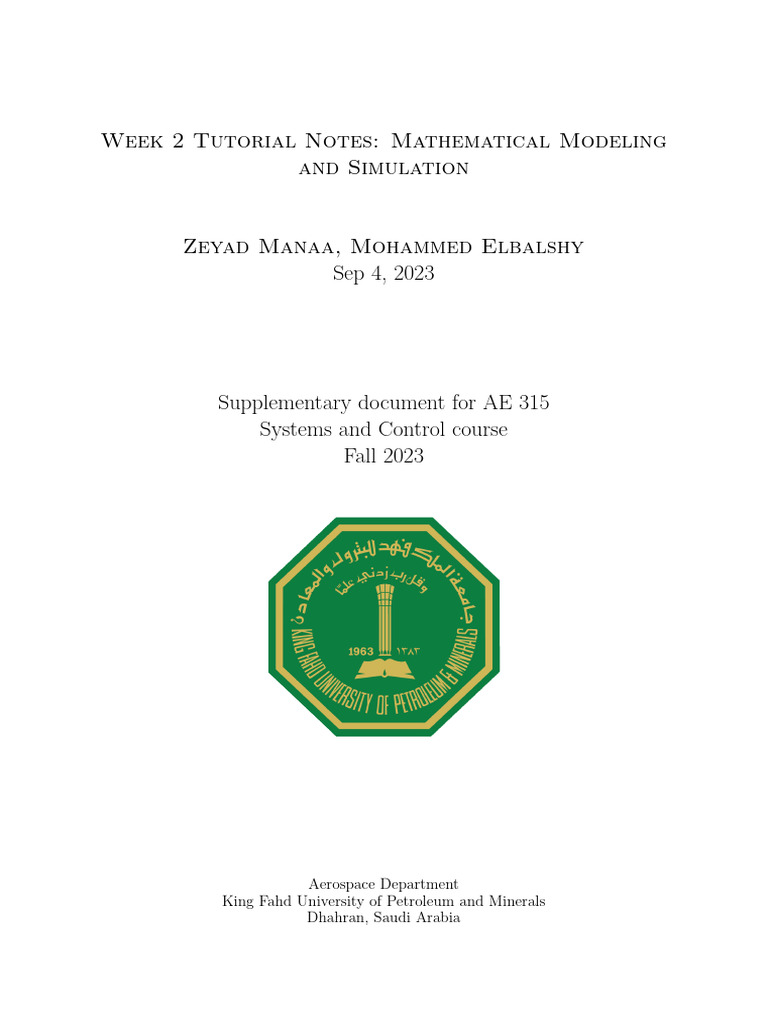 Week 2 Tutorial Notes: Mathematical Modeling and Simulation

Zeyad Manaa, Mohammed Elbalshy
Sep 4, 2023

Supplementary document for AE 315
Systems and Control course
Fall 2023

جامعة الملك فهد للبترول والمعادن
وقل رب زدني علما
1963 ١٣٨٣
KING FAHD UNIVERSITY OF PETROLEUM & MINERALS

Aerospace Department
King Fahd University of Petroleum and Minerals
Dhahran, Saudi Arabia